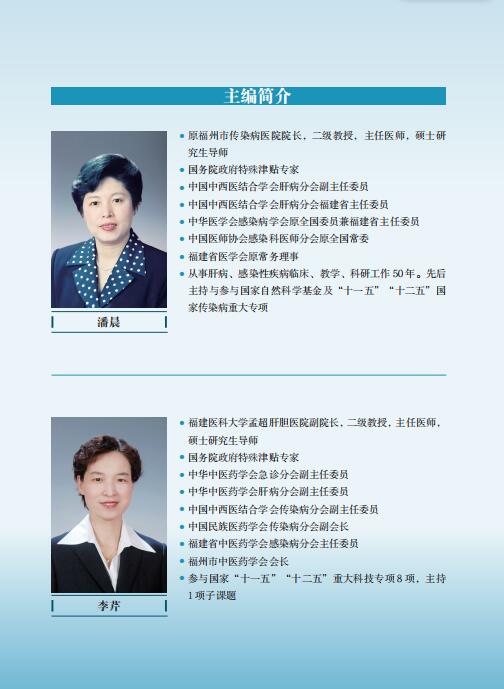 主编简介

潘晨

• 原福州市传染病医院院长，二级教授，主任医师，硕士研究生导师
• 国务院政府特殊津贴专家
• 中国中西医结合学会肝病分会副主任委员
• 中国中西医结合学会肝病分会福建省主任委员
• 中华医学会感染病学会原全国委员兼福建省主任委员
• 中国医师协会感染科医师分会原全国常委
• 福建省医学会原常务理事
• 从事肝病、感染性疾病临床、教学、科研工作50年。先后主持与参与国家自然科学基金及“十一五”“十二五”国家传染病重大专项

李芹

• 福建医科大学孟超肝胆医院副院长，二级教授，主任医师，硕士研究生导师
• 国务院政府特殊津贴专家
• 中华中医药学会急诊分会副主任委员
• 中华中医药学会肝病分会副主任委员
• 中国中西医结合学会传染病分会副主任委员
• 中国民族医药学会传染病分会副会长
• 福建省中医药学会感染病分会主任委员
• 福州市中医药学会会长
• 参与国家“十一五”“十二五”重大科技专项8项，主持1项子课题